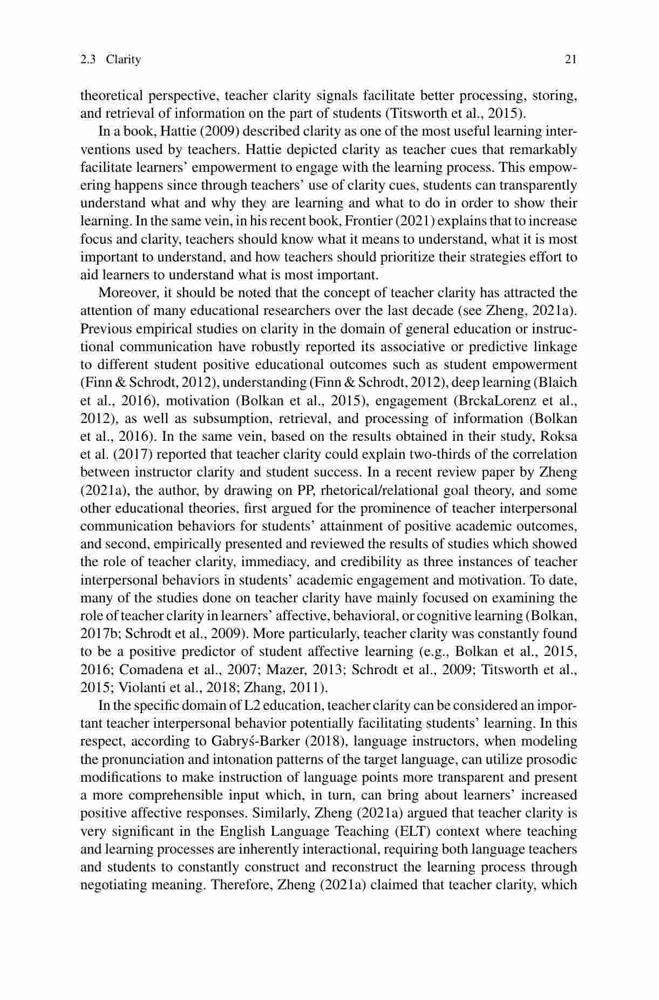 2.3 Clarity 21

theoretical perspective, teacher clarity signals facilitate better processing, storing, and retrieval of information on the part of students (Titsworth et al., 2015).

In a book, Hattie (2009) described clarity as one of the most useful learning interventions used by teachers. Hattie depicted clarity as teacher cues that remarkably facilitate learners' empowerment to engage with the learning process. This empowering happens since through teachers' use of clarity cues, students can transparently understand what and why they are learning and what to do in order to show their learning. In the same vein, in his recent book, Frontier (2021) explains that to increase focus and clarity, teachers should know what it means to understand, what it is most important to understand, and how teachers should prioritize their strategies effort to aid learners to understand what is most important.

Moreover, it should be noted that the concept of teacher clarity has attracted the attention of many educational researchers over the last decade (see Zheng, 2021a). Previous empirical studies on clarity in the domain of general education or instructional communication have robustly reported its associative or predictive linkage to different student positive educational outcomes such as student empowerment (Finn & Schrodt, 2012), understanding (Finn & Schrodt, 2012), deep learning (Blaich et al., 2016), motivation (Bolkan et al., 2015), engagement (BrckaLorenz et al., 2012), as well as subsumption, retrieval, and processing of information (Bolkan et al., 2016). In the same vein, based on the results obtained in their study, Roksa et al. (2017) reported that teacher clarity could explain two-thirds of the correlation between instructor clarity and student success. In a recent review paper by Zheng (2021a), the author, by drawing on PP, rhetorical/relational goal theory, and some other educational theories, first argued for the prominence of teacher interpersonal communication behaviors for students' attainment of positive academic outcomes, and second, empirically presented and reviewed the results of studies which showed the role of teacher clarity, immediacy, and credibility as three instances of teacher interpersonal behaviors in students' academic engagement and motivation. To date, many of the studies done on teacher clarity have mainly focused on examining the role of teacher clarity in learners' affective, behavioral, or cognitive learning (Bolkan, 2017b; Schrodt et al., 2009). More particularly, teacher clarity was constantly found to be a positive predictor of student affective learning (e.g., Bolkan et al., 2015, 2016; Comadena et al., 2007; Mazer, 2013; Schrodt et al., 2009; Titsworth et al., 2015; Violanti et al., 2018; Zhang, 2011).

In the specific domain of L2 education, teacher clarity can be considered an important teacher interpersonal behavior potentially facilitating students' learning. In this respect, according to Gabryś-Barker (2018), language instructors, when modeling the pronunciation and intonation patterns of the target language, can utilize prosodic modifications to make instruction of language points more transparent and present a more comprehensible input which, in turn, can bring about learners' increased positive affective responses. Similarly, Zheng (2021a) argued that teacher clarity is very significant in the English Language Teaching (ELT) context where teaching and learning processes are inherently interactional, requiring both language teachers and students to constantly construct and reconstruct the learning process through negotiating meaning. Therefore, Zheng (2021a) claimed that teacher clarity, which